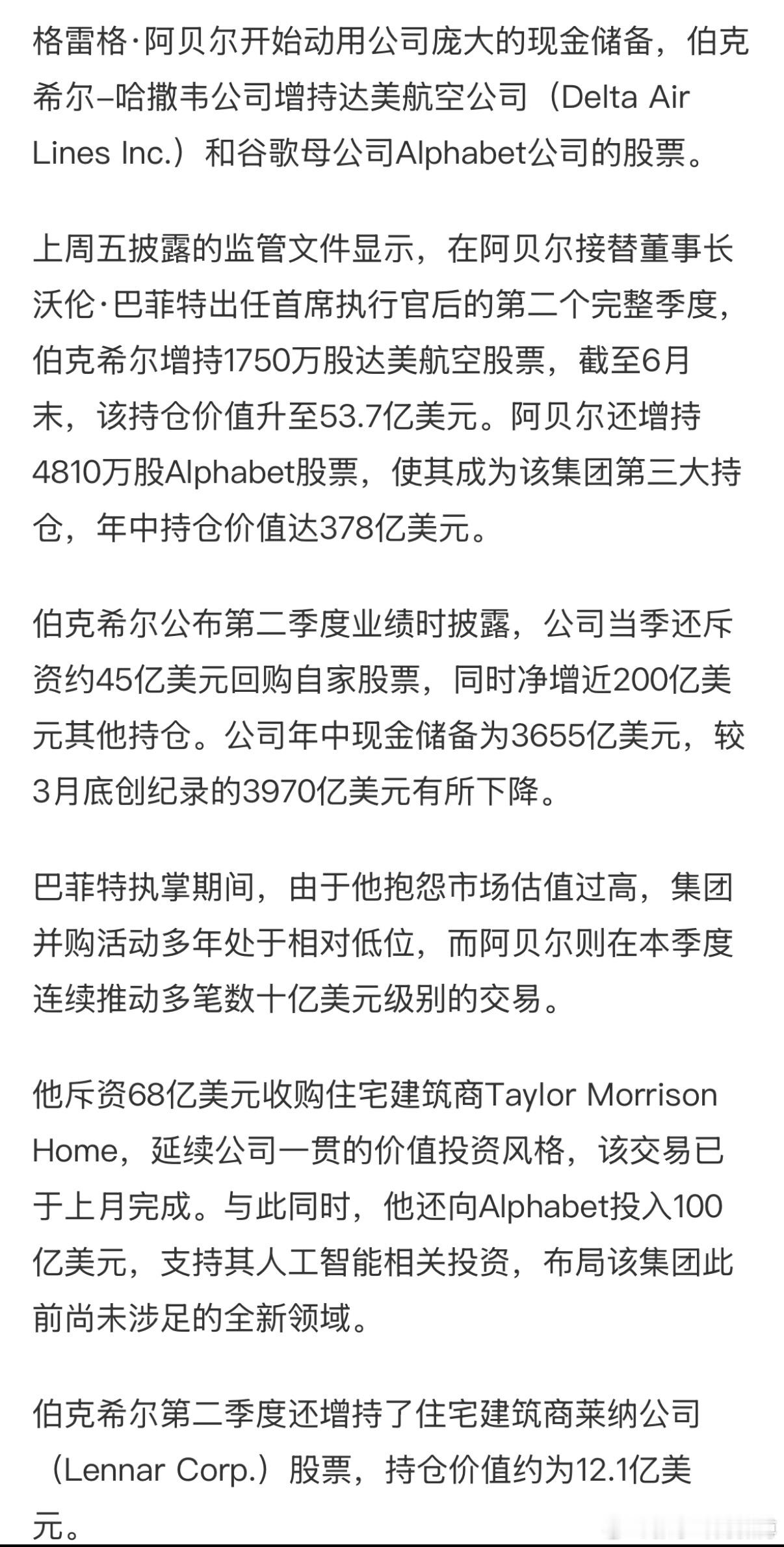 格雷格·阿贝尔开始动用公司庞大的现金储备，伯克希尔–哈撒韦公司增持达美航空公司（Delta Air Lines Inc.）和谷歌母公司Alphabet公司的股票。

上周五披露的监管文件显示，在阿贝尔接替董事长沃伦·巴菲特出任首席执行官后的第二个完整季度，伯克希尔增持1750万股达美航空股票，截至6月末，该持仓价值升至53.7亿美元。阿贝尔还增持4810万股Alphabet股票，使其成为该集团第三大持仓，年中持仓价值达378亿美元。

伯克希尔公布第二季度业绩时披露，公司当季还斥资约45亿美元回购自家股票，同时净增近200亿美元其他持仓。公司年中现金储备为3655亿美元，较3月底创纪录的3970亿美元有所下降。

巴菲特执掌期间，由于他抱怨市场估值过高，集团并购活动多年处于相对低位，而阿贝尔则在本季度连续推动多笔数十亿美元级别的交易。

他斥资68亿美元收购住宅建筑商Taylor Morrison Home，延续公司一贯的价值投资风格，该交易已于上月完成。与此同时，他还向Alphabet投入100亿美元，支持其人工智能相关投资，布局该集团此前尚未涉足的全新领域。

伯克希尔第二季度还增持了住宅建筑商莱纳公司（Lennar Corp.）股票，持仓价值约为12.1亿美元。